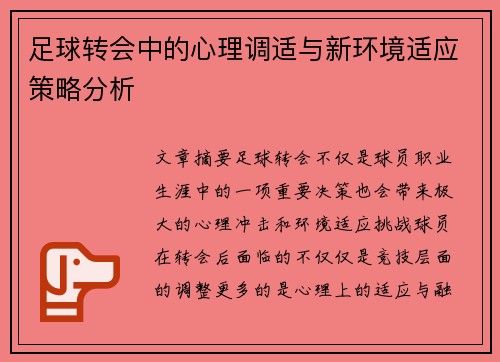 足球转会中的心理调适与新环境适应策略分析

文章摘要足球转会不仅是球员职业生涯中的一项重要决策也会带来极大的心理冲击和环境适应挑战球员在转会后面临的不仅仅是竞技层面的调整更多的是心理上的适应与融